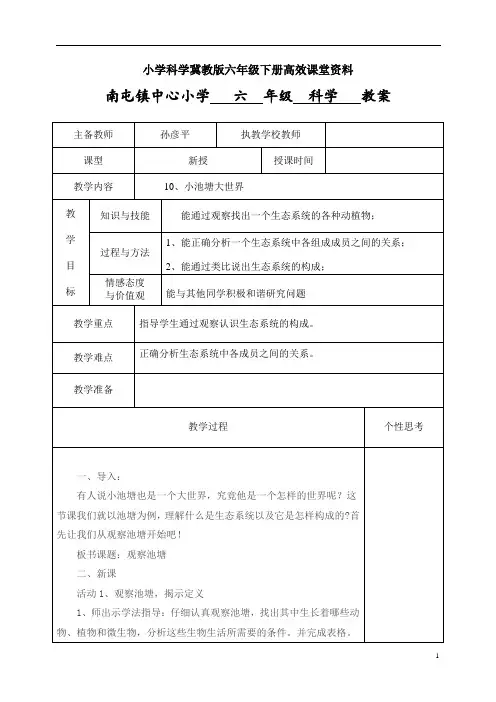 小学科学冀教版六年级下册高效课堂资料

南屯镇中心小学 六 年级 科学 教案

| 主备教师 | 孙彦平 | 执教学校教师 | |
|---|---|---|---|
| 课型 | 新授 | 授课时间 | |
| 教学内容 | 10、小池塘大世界 | | |

| 教学目标 | 知识与技能 | 能通过观察找出一个生态系统的各种动植物； |
|---|---|---|
| | 过程与方法 | 1、能正确分析一个生态系统中各组成成员之间的关系；<br>2、能通过类比说出生态系统的构成； |
| | 情感态度与价值观 | 能与其他同学积极和谐研究问题 |

| 教学重点 | 指导学生通过观察认识生态系统的构成。 |
|---|---|
| 教学难点 | 正确分析生态系统中各成员之间的关系。 |
| 教学准备 | |

| 教学过程 | 个性思考 |
|---|---|
| 一、导入：<br>有人说小池塘也是一个大世界，究竟他是一个怎样的世界呢？这节课我们就以池塘为例，理解什么是生态系统以及它是怎样构成的?首先让我们从观察池塘开始吧！<br>板书课题：观察池塘<br>二、新课<br>活动 1、观察池塘，揭示定义<br>1、师出示学法指导：仔细认真观察池塘，找出其中生长着哪些动物、植物和微生物，分析这些生物生活所需要的条件，并完成表格。 | |

1